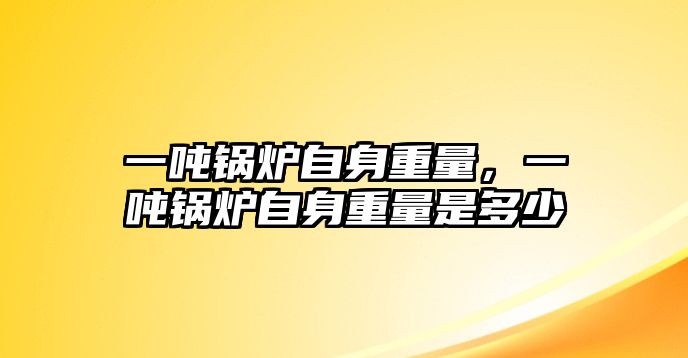 一吨锅炉自身重量，一吨锅炉自身重量是多少